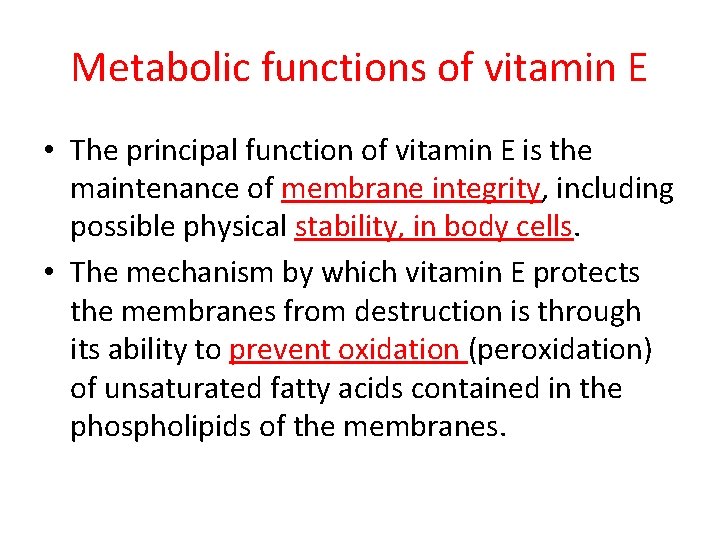 Metabolic functions of vitamin E

• The principal function of vitamin E is the maintenance of membrane integrity, including possible physical stability, in body cells.

• The mechanism by which vitamin E protects the membranes from destruction is through its ability to prevent oxidation (peroxidation) of unsaturated fatty acids contained in the phospholipids of the membranes.